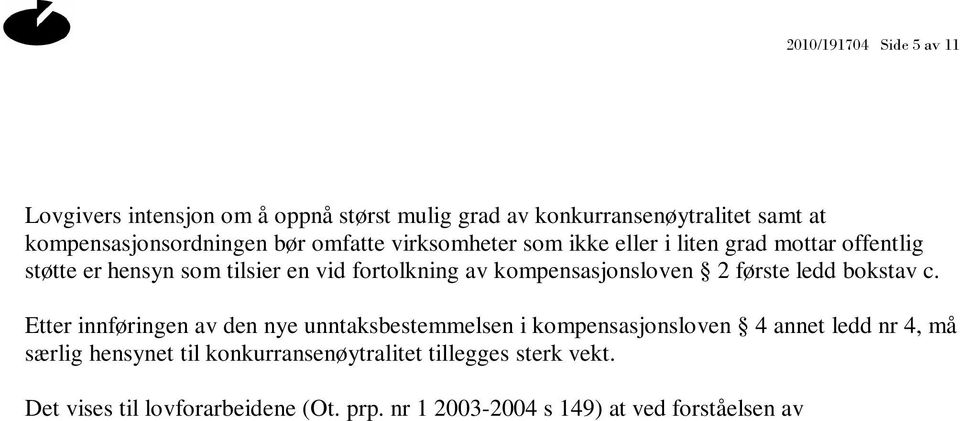 2010/191704 Side 5 av 11

Lovgivers intensjon om å oppnå størst mulig grad av konkurransenøytralitet samt at kompensasjonsordningen bør omfatte virksomheter som ikke eller i liten grad mottar offentlig støtte er hensyn som tilsier en vid fortolkning av kompensasjonsloven § 2 første ledd bokstav c.

Etter innføringen av den nye unntaksbestemmelsen i kompensasjonsloven § 4 annet ledd nr 4, må særlig hensynet til konkurransenøytralitet tillegges sterk vekt.

Det vises til lovforarbeidene (Ot. prp. nr 1 2003-2004 s 149) at ved forståelsen av